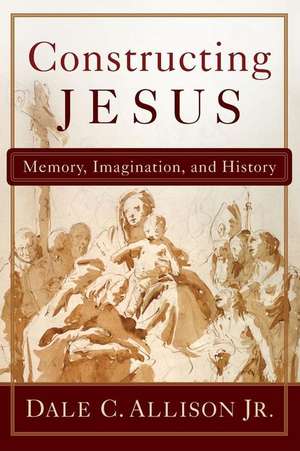 Constructing
JESUS

Memory, Imagination, and History

DALE C. ALLISON JR.